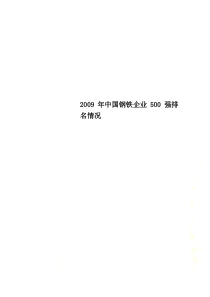 2009 年中国钢铁企业 500 强排名情况